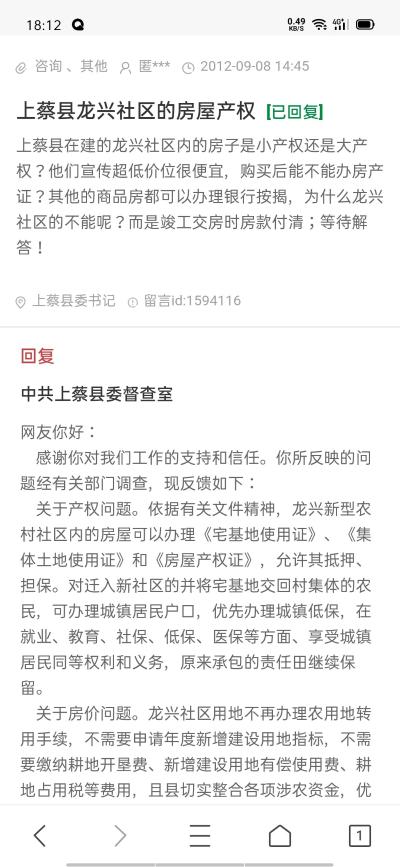 18:12

0.49 KB/S 4G

咨询、其他 匿*** 2012-09-08 14:45

上蔡县龙兴社区的房屋产权 [已回复]

上蔡县在建的龙兴社区内的房子是小产权还是大产权？他们宣传超低价位很便宜，购买后能不能办房产证？其他的商品房都可以办理银行按揭，为什么龙兴社区的不能呢？而是竣工交房时房款付清；等待解答！

上蔡县委书记 留言id:1594116

回复

中共上蔡县委督查室

网友你好：

感谢你对我们工作的支持和信任。你所反映的问题经有关部门调查，现反馈如下：

关于产权问题。依据有关文件精神，龙兴新型农村社区内的房屋可以办理《宅基地使用证》、《集体土地使用证》和《房屋产权证》，允许其抵押、担保。对迁入新社区的并将宅基地交回村集体的农民，可办理城镇居民户口，优先办理城镇低保，在就业、教育、社保、低保、医保等方面、享受城镇居民同等权利和义务，原来承包的责任田继续保留。

关于房价问题。龙兴社区用地不再办理农用地转用手续，不需要申请年度新增建设用地指标，不需要缴纳耕地开垦费、新增建设用地有偿使用费、耕地占用税等费用，且县切实整合各项涉农资金，优

1